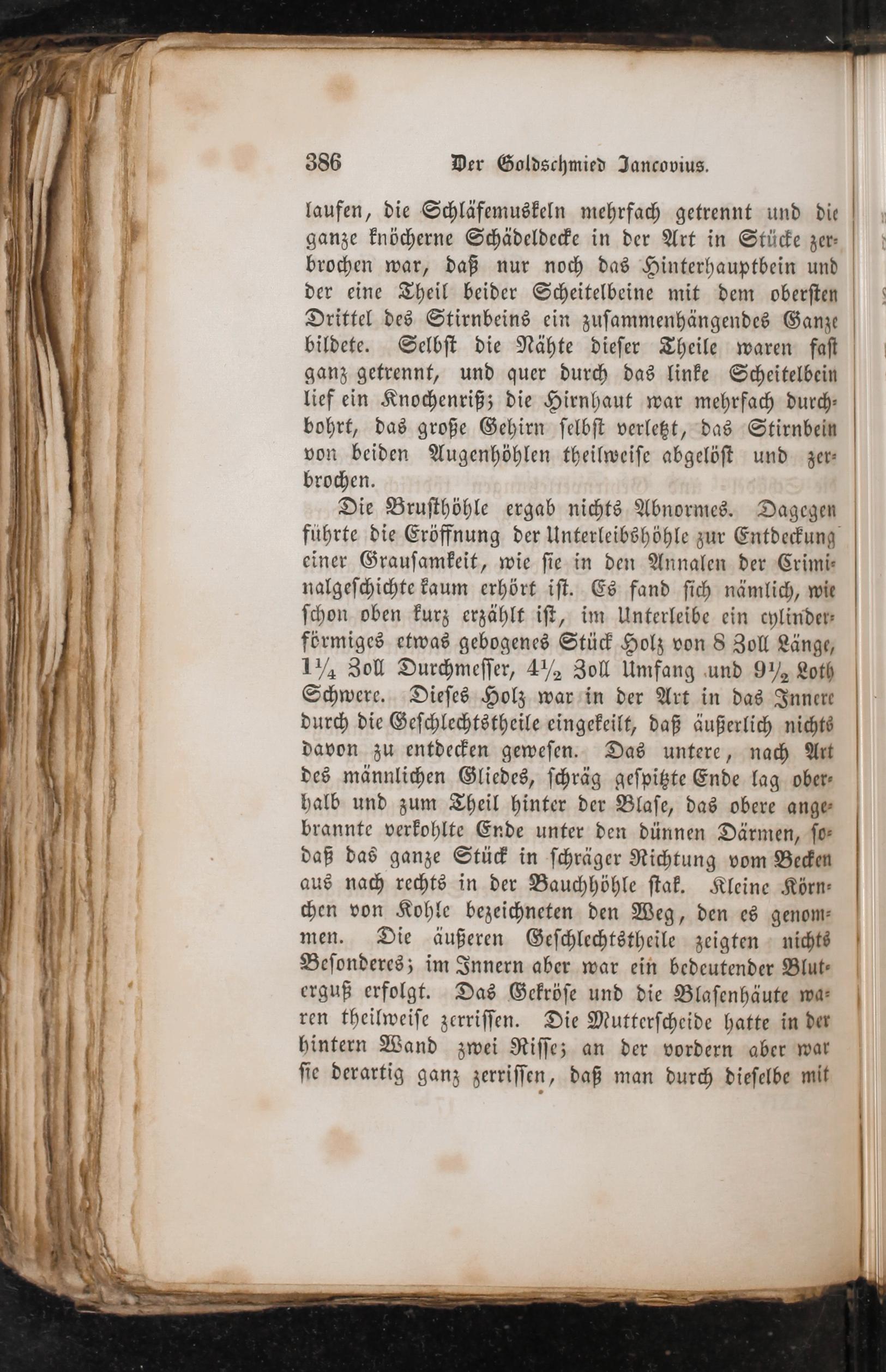 386 Der Goldschmied Jancovius.

laufen, die Schläfemuskeln mehrfach getrennt und die ganze knöcherne Schädeldecke in der Art in Stücke zerbrochen war, daß nur noch das Hinterhauptbein und der eine Theil beider Scheitelbeine mit dem obersten Drittel des Stirnbeins ein zusammenhängendes Ganze bildete. Selbst die Nähte dieser Theile waren fast ganz getrennt, und quer durch das linke Scheitelbein lief ein Knochenriß; die Hirnhaut war mehrfach durchbohrt, das große Gehirn selbst verletzt, das Stirnbein von beiden Augenhöhlen theilweise abgelöst und zerbrochen.

Die Brusthöhle ergab nichts Abnormes. Dagegen führte die Eröffnung der Unterleibshöhle zur Entdeckung einer Grausamkeit, wie sie in den Annalen der Criminalgeschichte kaum erhört ist. Es fand sich nämlich, wie schon oben kurz erzählt ist, im Unterleibe ein cylinderförmiges etwas gebogenes Stück Holz von 8 Zoll Länge, $1\frac{1}{4}$ Zoll Durchmesser, $4\frac{1}{2}$ Zoll Umfang und $9\frac{1}{2}$ Loth Schwere. Dieses Holz war in der Art in das Innere durch die Geschlechtstheile eingekeilt, daß äußerlich nichts davon zu entdecken gewesen. Das untere, nach Art des männlichen Gliedes, schräg gespitzte Ende lag oberhalb und zum Theil hinter der Blase, das obere angebrannte verkohlte Ende unter den dünnen Därmen, sodaß das ganze Stück in schräger Richtung vom Becken aus nach rechts in der Bauchhöhle stak. Kleine Körnchen von Kohle bezeichneten den Weg, den es genommen. Die äußeren Geschlechtstheile zeigten nichts Besonderes; im Innern aber war ein bedeutender Bluterguß erfolgt. Das Gekröse und die Blasenhäute waren theilweise zerrissen. Die Mutterscheide hatte in der hintern Wand zwei Risse; an der vordern aber war sie derartig ganz zerrissen, daß man durch dieselbe mit